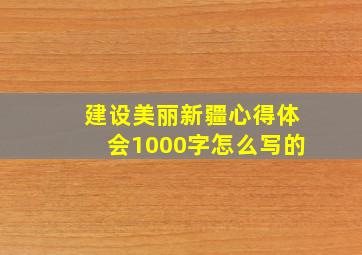 建设美丽新疆心得体会1000字怎么写的